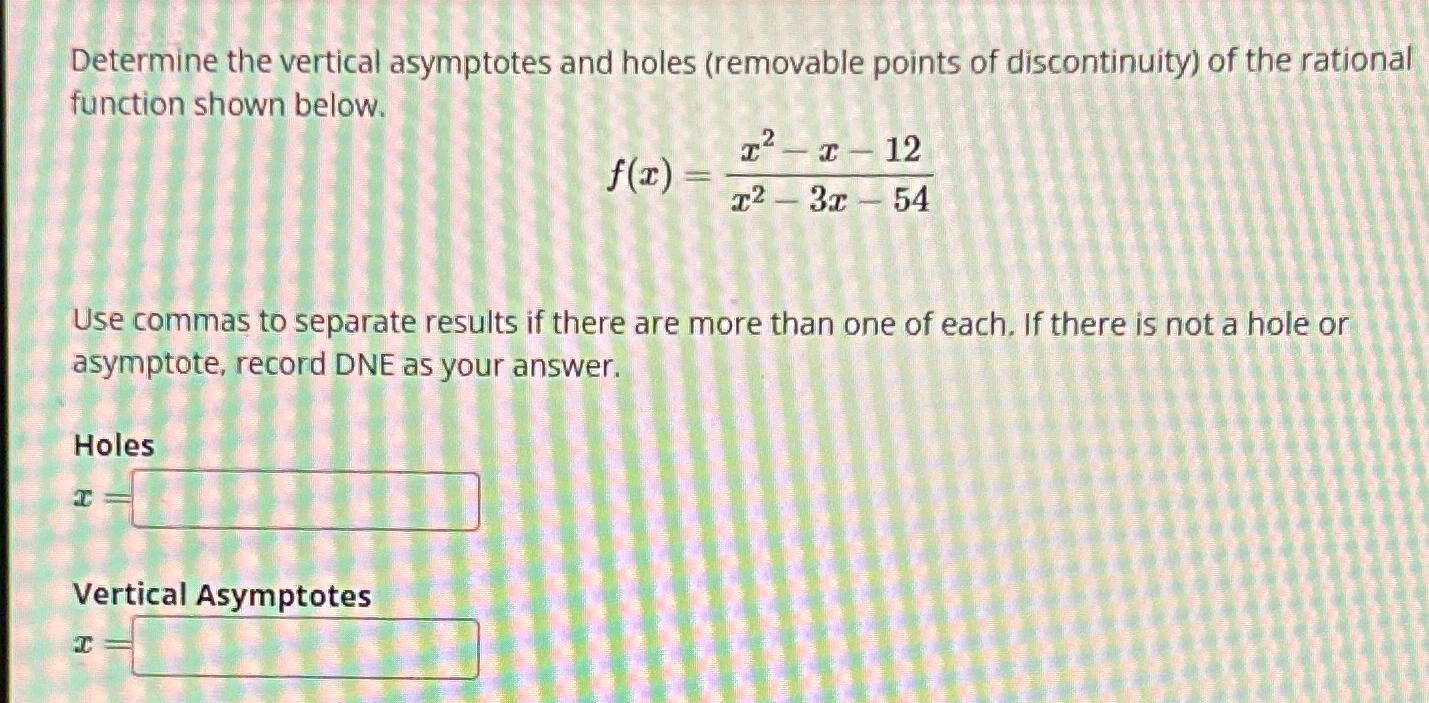 Determine the vertical asymptotes and holes (removable points of discontinuity) of the rational function shown below.

$f(x) = \frac{x^2 - x - 12}{x^2 - 3x - 54}$

Use commas to separate results if there are more than one of each. If there is not a hole or asymptote, record DNE as your answer.

Holes

$x =$

Vertical Asymptotes

$x =$